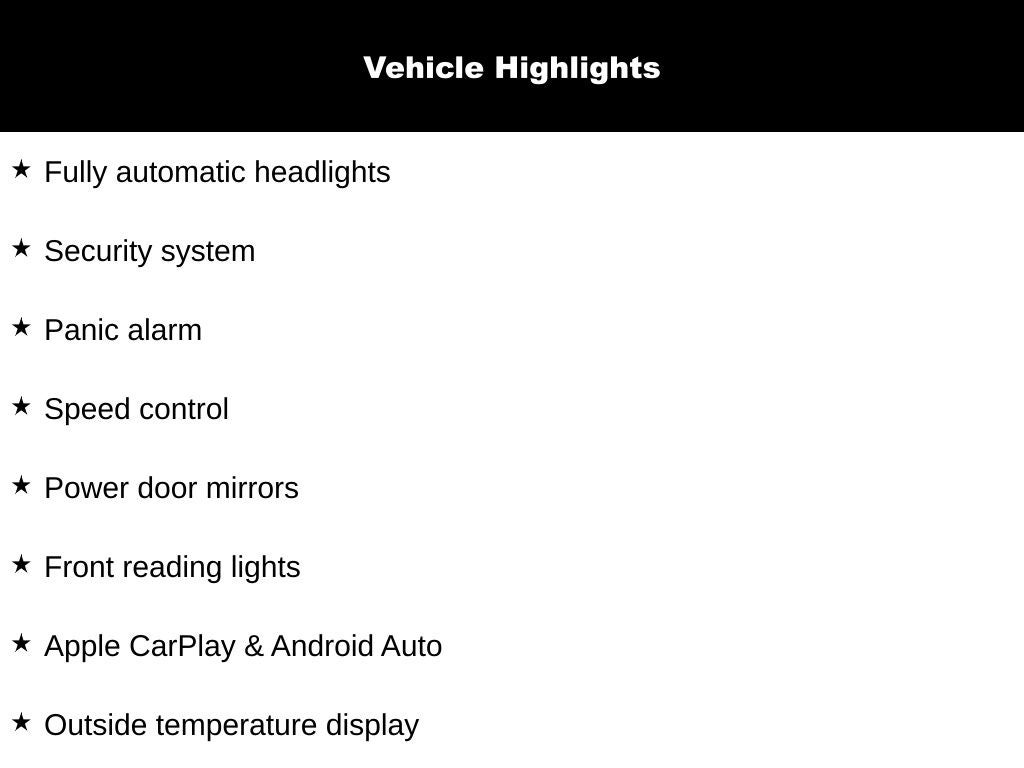 Vehicle Highlights

★ Fully automatic headlights

★ Security system

★ Panic alarm

★ Speed control

★ Power door mirrors

★ Front reading lights

★ Apple CarPlay & Android Auto

★ Outside temperature display